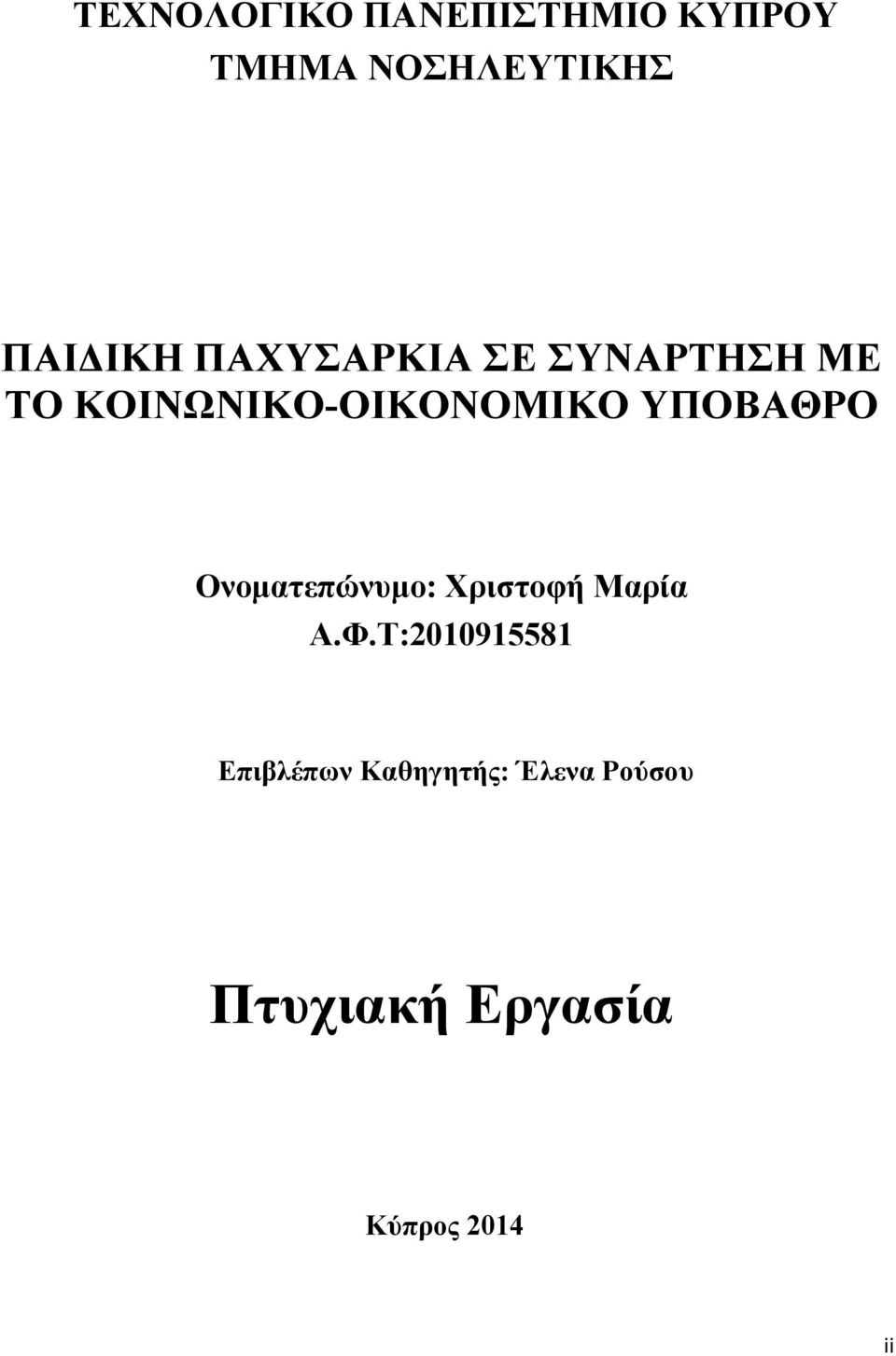 ΤΕΧΝΟΛΟΓΙΚΟ ΠΑΝΕΠΙΣΤΗΜΙΟ ΚΥΠΡΟΥ
ΤΜΗΜΑ ΝΟΣΗΛΕΥΤΙΚΗΣ

ΠΑΙΔΙΚΗ ΠΑΧΥΣΑΡΚΙΑ ΣΕ ΣΥΝΑΡΤΗΣΗ ΜΕ ΤΟ ΚΟΙΝΩΝΙΚΟ-ΟΙΚΟΝΟΜΙΚΟ ΥΠΟΒΑΘΡΟ

Ονοματεπώνυμο: Χριστοφή Μαρία
Α.Φ.Τ:2010915581

Επιβλέπων Καθηγητής: Έλενα Ρούσου

Πτυχιακή Εργασία

Κύπρος 2014

ii